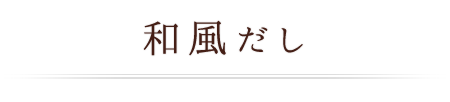 和風だし